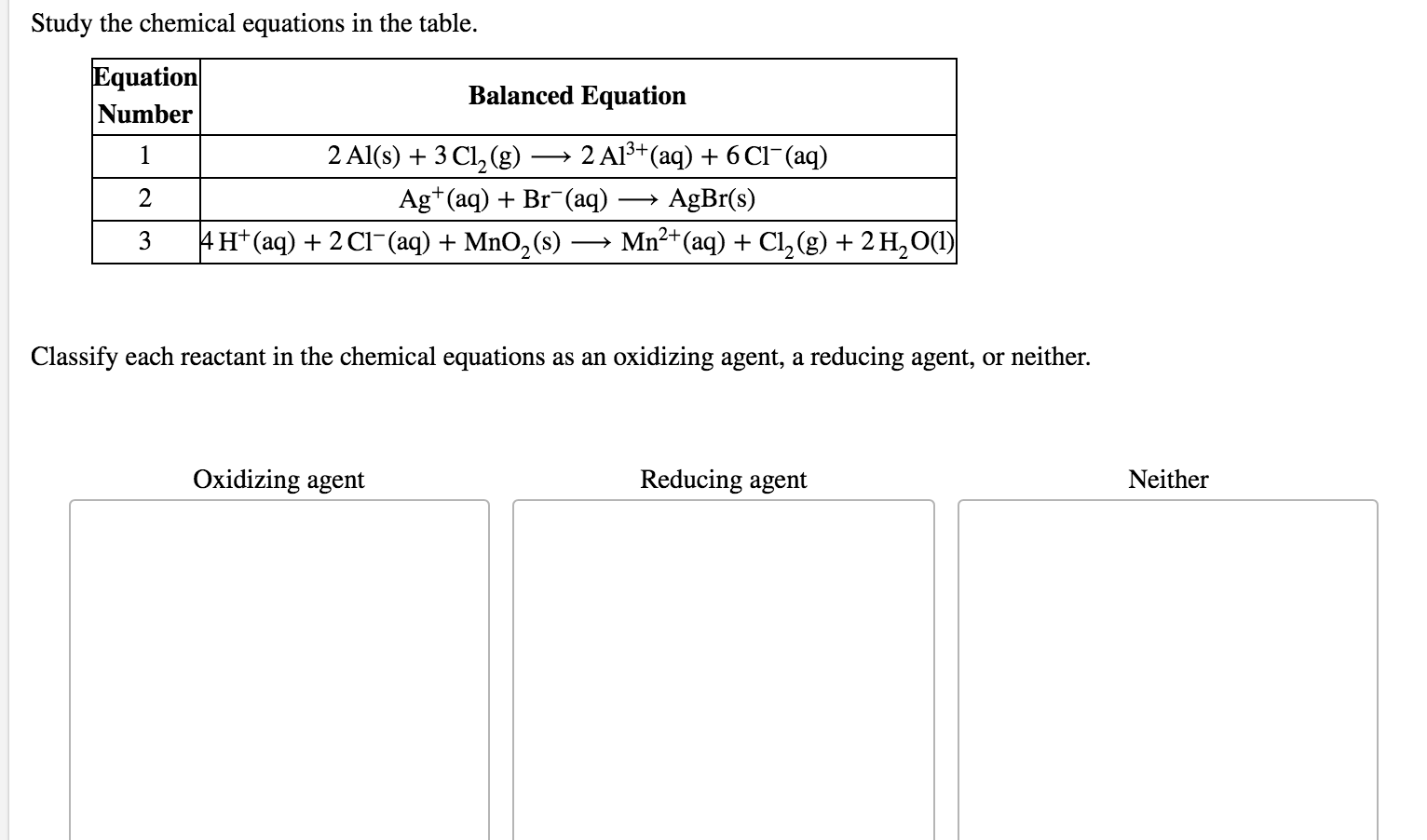 Study the chemical equations in the table.

| Equation Number | Balanced Equation |
|---|---|
| 1 | $2\,Al(s) + 3\,Cl_2(g) \longrightarrow 2\,Al^{3+}(aq) + 6\,Cl^-(aq)$ |
| 2 | $Ag^+(aq) + Br^-(aq) \longrightarrow AgBr(s)$ |
| 3 | $4\,H^+(aq) + 2\,Cl^-(aq) + MnO_2(s) \longrightarrow Mn^{2+}(aq) + Cl_2(g) + 2\,H_2O(l)$ |

Classify each reactant in the chemical equations as an oxidizing agent, a reducing agent, or neither.

Oxidizing agent

Reducing agent

Neither